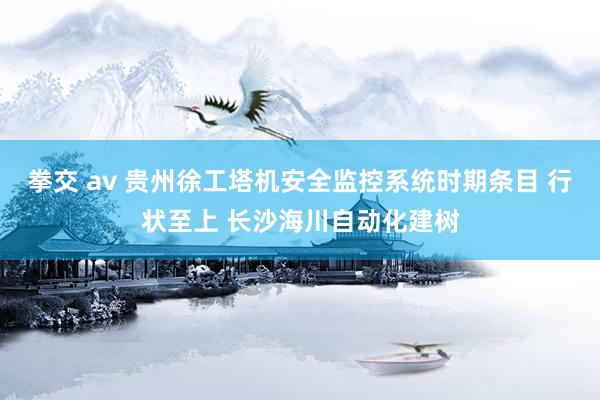 拳交 av 贵州徐工塔机安全监控系统时期条目 行状至上 长沙海川自动化建树